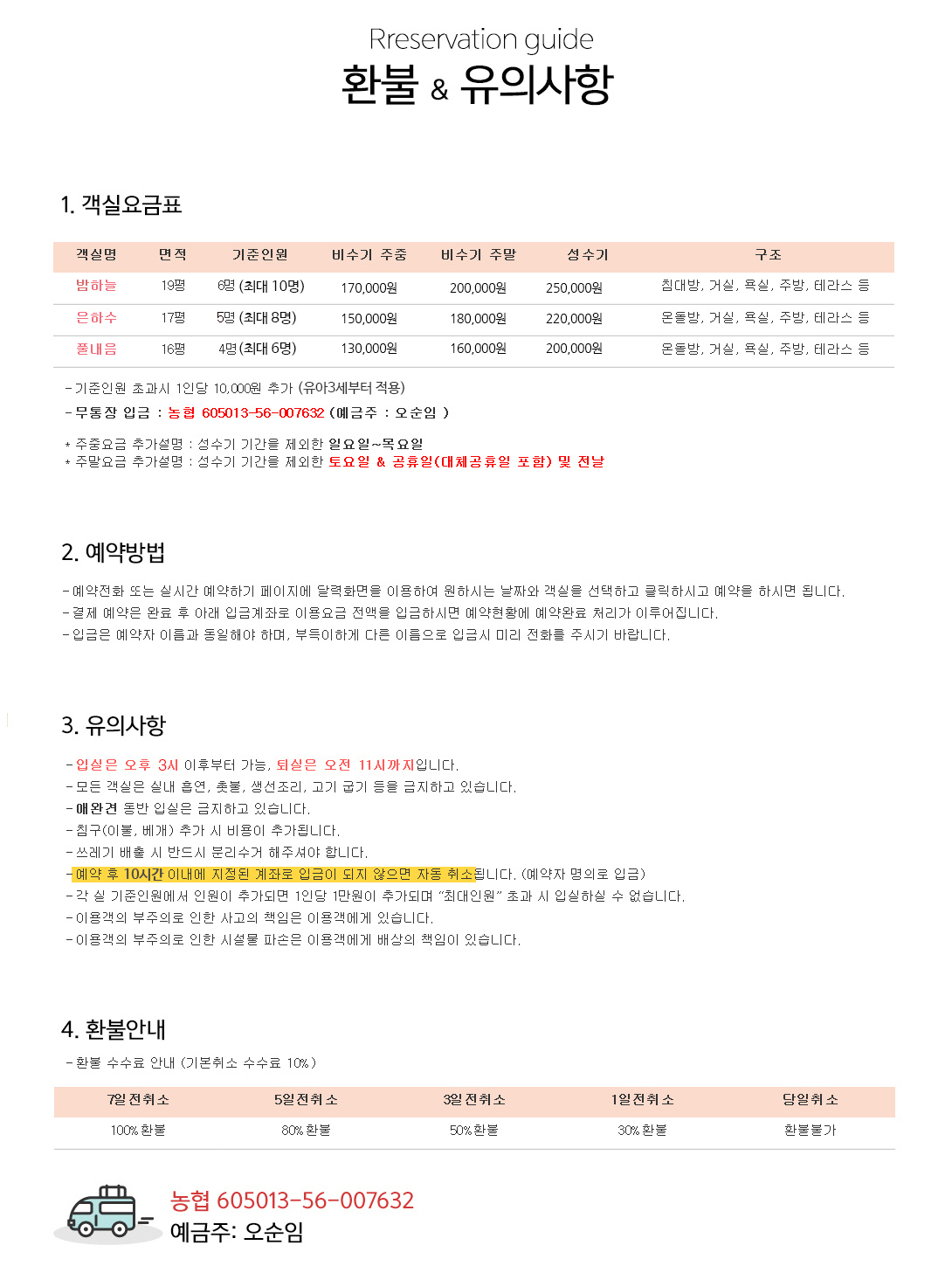 Rreservation guide
환불 & 유의사항

1. 객실요금표

| 객실명 | 면적 | 기준인원 | 비수기 주중 | 비수기 주말 | 성수기 | 구조 |
|---|---|---|---|---|---|---|
| 밤하늘 | 19평 | 6명 (최대 10명) | 170,000원 | 200,000원 | 250,000원 | 침대방, 거실, 욕실, 주방, 테라스 등 |
| 은하수 | 17평 | 5명 (최대 8명) | 150,000원 | 180,000원 | 220,000원 | 온돌방, 거실, 욕실, 주방, 테라스 등 |
| 풀내음 | 16평 | 4명 (최대 6명) | 130,000원 | 160,000원 | 200,000원 | 온돌방, 거실, 욕실, 주방, 테라스 등 |

- 기준인원 초과시 1인당 10,000원 추가 (유아3세부터 적용)
- 무통장 입금 : 농협 605013-56-007632 (예금주 : 오순임 )

* 주중요금 추가설명 : 성수기 기간을 제외한 일요일~목요일
* 주말요금 추가설명 : 성수기 기간을 제외한 토요일 & 공휴일(대체공휴일 포함) 및 전날

2. 예약방법

- 예약전화 또는 실시간 예약하기 페이지에 달력화면을 이용하여 원하시는 날짜와 객실을 선택하고 클릭하시고 예약을 하시면 됩니다.
- 결제 예약은 완료 후 아래 입금계좌로 이용요금 전액을 입금하시면 예약현황에 예약완료 처리가 이루어집니다.
- 입금은 예약자 이름과 동일해야 하며, 부득이하게 다른 이름으로 입금시 미리 전화를 주시기 바랍니다.

3. 유의사항

- 입실은 오후 3시 이후부터 가능, 퇴실은 오전 11시까지입니다.
- 모든 객실은 실내 흡연, 촛불, 생선조리, 고기 굽기 등을 금지하고 있습니다.
- 애완견 동반 입실은 금지하고 있습니다.
- 침구(이불, 베개) 추가 시 비용이 추가됩니다.
- 쓰레기 배출 시 반드시 분리수거 해주셔야 합니다.
- 예약 후 10시간 이내에 지정된 계좌로 입금이 되지 않으면 자동 취소됩니다. (예약자 명의로 입금)
- 각 실 기준인원에서 인원이 추가되면 1인당 1만원이 추가되며 "최대인원" 초과 시 입실하실 수 없습니다.
- 이용객의 부주의로 인한 사고의 책임은 이용객에게 있습니다.
- 이용객의 부주의로 인한 시설물 파손은 이용객에게 배상의 책임이 있습니다.

4. 환불안내
- 환불 수수료 안내 (기본취소 수수료 10%)

| 7일전취소 | 5일전취소 | 3일전취소 | 1일전취소 | 당일취소 |
|---|---|---|---|---|
| 100% 환불 | 80% 환불 | 50% 환불 | 30% 환불 | 환불불가 |

농협 605013-56-007632
예금주: 오순임